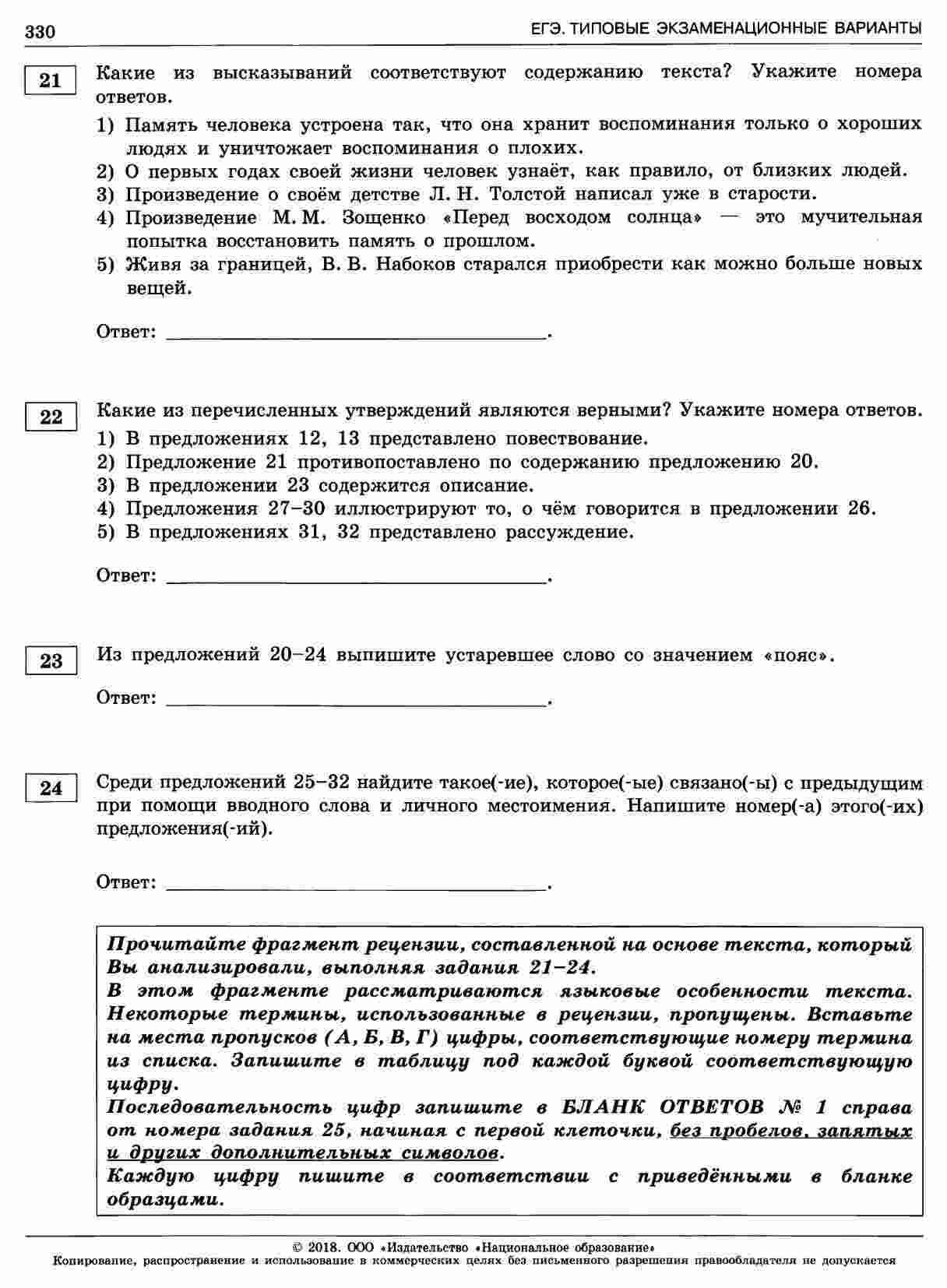 330

ЕГЭ. ТИПОВЫЕ ЭКЗАМЕНАЦИОННЫЕ ВАРИАНТЫ

21

Какие из высказываний соответствуют содержанию текста? Укажите номера ответов.

1) Память человека устроена так, что она хранит воспоминания только о хороших людях и уничтожает воспоминания о плохих.
2) О первых годах своей жизни человек узнаёт, как правило, от близких людей.
3) Произведение о своём детстве Л. Н. Толстой написал уже в старости.
4) Произведение М. М. Зощенко «Перед восходом солнца» — это мучительная попытка восстановить память о прошлом.
5) Живя за границей, В. В. Набоков старался приобрести как можно больше новых вещей.

Ответ: ________________________________.

22

Какие из перечисленных утверждений являются верными? Укажите номера ответов.

1) В предложениях 12, 13 представлено повествование.
2) Предложение 21 противопоставлено по содержанию предложению 20.
3) В предложении 23 содержится описание.
4) Предложения 27–30 иллюстрируют то, о чём говорится в предложении 26.
5) В предложениях 31, 32 представлено рассуждение.

Ответ: ________________________________.

23

Из предложений 20–24 выпишите устаревшее слово со значением «пояс».

Ответ: ________________________________.

24

Среди предложений 25–32 найдите такое(-ие), которое(-ые) связано(-ы) с предыдущим при помощи вводного слова и личного местоимения. Напишите номер(-а) этого(-их) предложения(-ий).

Ответ: ________________________________.

Прочитайте фрагмент рецензии, составленной на основе текста, который Вы анализировали, выполняя задания 21–24.
В этом фрагменте рассматриваются языковые особенности текста. Некоторые термины, использованные в рецензии, пропущены. Вставьте на места пропусков (А, Б, В, Г) цифры, соответствующие номеру термина из списка. Запишите в таблицу под каждой буквой соответствующую цифру.
Последовательность цифр запишите в БЛАНК ОТВЕТОВ № 1 справа от номера задания 25, начиная с первой клеточки, без пробелов, запятых и других дополнительных символов.
Каждую цифру пишите в соответствии с приведёнными в бланке образцами.

© 2018. ООО «Издательство «Национальное образование»
Копирование, распространение и использование в коммерческих целях без письменного разрешения правообладателя не допускается